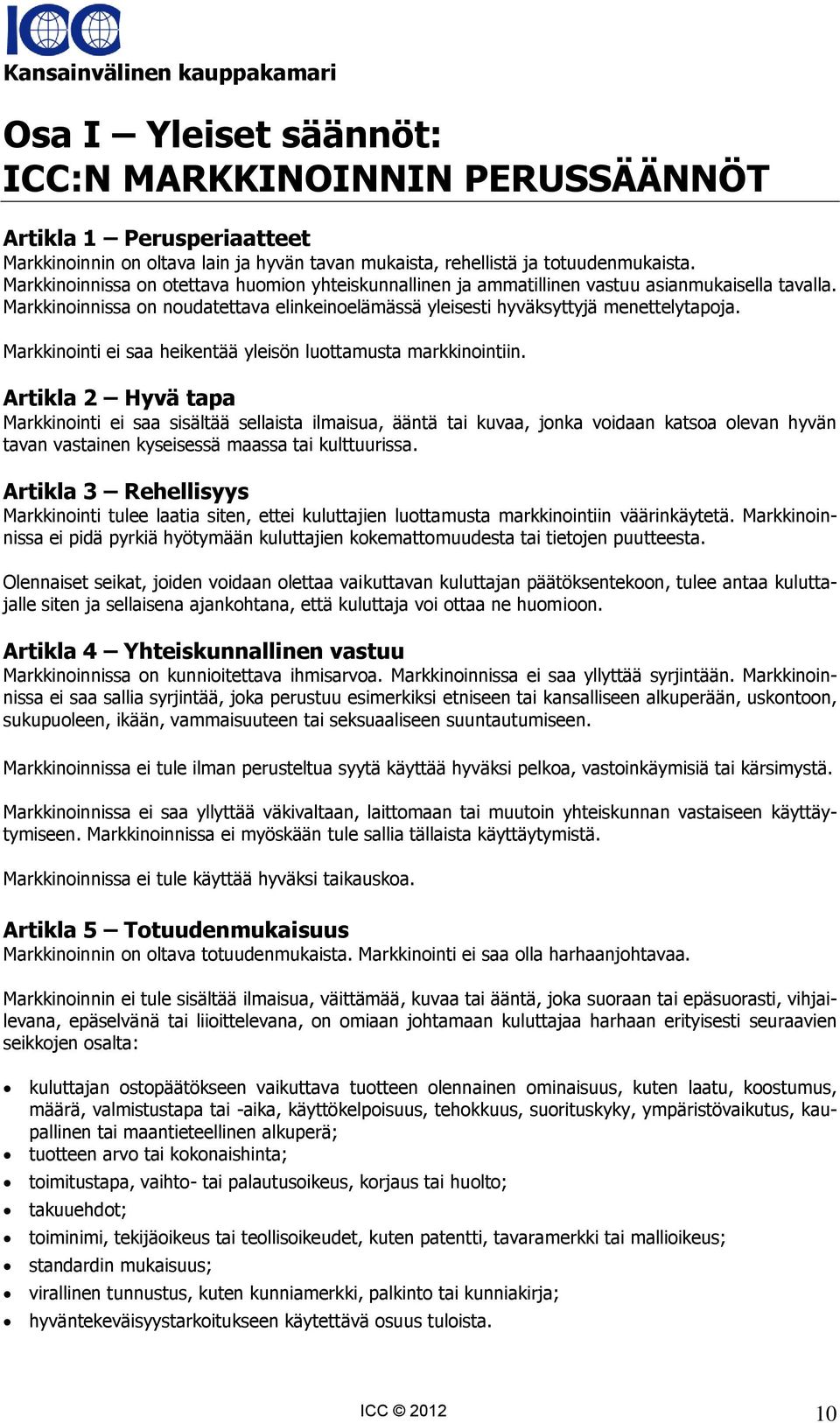 ICC
Kansainvälinen kauppakamari

Osa I – Yleiset säännöt:
ICC:N MARKKINOINNIN PERUSSÄÄNNÖT

Artikla 1 – Perusperiaatteet
Markkinoinnin on oltava lain ja hyvän tavan mukaista, rehellistä ja totuudenmukaista. Markkinoinnissa on otettava huomion yhteiskunnallinen ja ammatillinen vastuu asianmukaisella tavalla. Markkinoinnissa on noudatettava elinkeinoelämässä yleisesti hyväksyttyjä menettelytapoja.

Markkinointi ei saa heikentää yleisön luottamusta markkinointiin.

Artikla 2 – Hyvä tapa
Markkinointi ei saa sisältää sellaista ilmaisua, ääntä tai kuvaa, jonka voidaan katsoa olevan hyvän tavan vastainen kyseisessä maassa tai kulttuurissa.

Artikla 3 – Rehellisyys
Markkinointi tulee laatia siten, ettei kuluttajien luottamusta markkinointiin väärinkäytetä. Markkinoinnissa ei pidä pyrkiä hyötymään kuluttajien kokemattomuudesta tai tietojen puutteesta.

Olennaiset seikat, joiden voidaan olettaa vaikuttavan kuluttajan päätöksentekoon, tulee antaa kuluttajalle siten ja sellaisena ajankohtana, että kuluttaja voi ottaa ne huomioon.

Artikla 4 – Yhteiskunnallinen vastuu
Markkinoinnissa on kunnioitettava ihmisarvoa. Markkinoinnissa ei saa yllyttää syrjintään. Markkinoinnissa ei saa sallia syrjintää, joka perustuu esimerkiksi etniseen tai kansalliseen alkuperään, uskontoon, sukupuoleen, ikään, vammaisuuteen tai seksuaaliseen suuntautumiseen.

Markkinoinnissa ei tule ilman perusteltua syytä käyttää hyväksi pelkoa, vastoinkäymisiä tai kärsimystä.

Markkinoinnissa ei saa yllyttää väkivaltaan, laittomaan tai muutoin yhteiskunnan vastaiseen käyttäytymiseen. Markkinoinnissa ei myöskään tule sallia tällaista käyttäytymistä.

Markkinoinnissa ei tule käyttää hyväksi taikauskoa.

Artikla 5 – Totuudenmukaisuus
Markkinoinnin on oltava totuudenmukaista. Markkinointi ei saa olla harhaanjohtavaa.

Markkinoinnin ei tule sisältää ilmaisua, väittämää, kuvaa tai ääntä, joka suoraan tai epäsuorasti, vihjailevana, epäselvänä tai liioittelevana, on omiaan johtamaan kuluttajaa harhaan erityisesti seuraavien seikkojen osalta:

• kuluttajan ostopäätökseen vaikuttava tuotteen olennainen ominaisuus, kuten laatu, koostumus, määrä, valmistustapa tai -aika, käyttökelpoisuus, tehokkuus, suorituskyky, ympäristövaikutus, kaupallinen tai maantieteellinen alkuperä;
• tuotteen arvo tai kokonaishinta;
• toimitustapa, vaihto- tai palautusoikeus, korjaus tai huolto;
• takuuehdot;
• toiminimi, tekijäoikeus tai teollisoikeudet, kuten patentti, tavaramerkki tai mallioikeus;
• standardin mukaisuus;
• virallinen tunnustus, kuten kunniamerkki, palkinto tai kunniakirja;
• hyväntekeväisyystarkoitukseen käytettävä osuus tuloista.

ICC © 2012
10